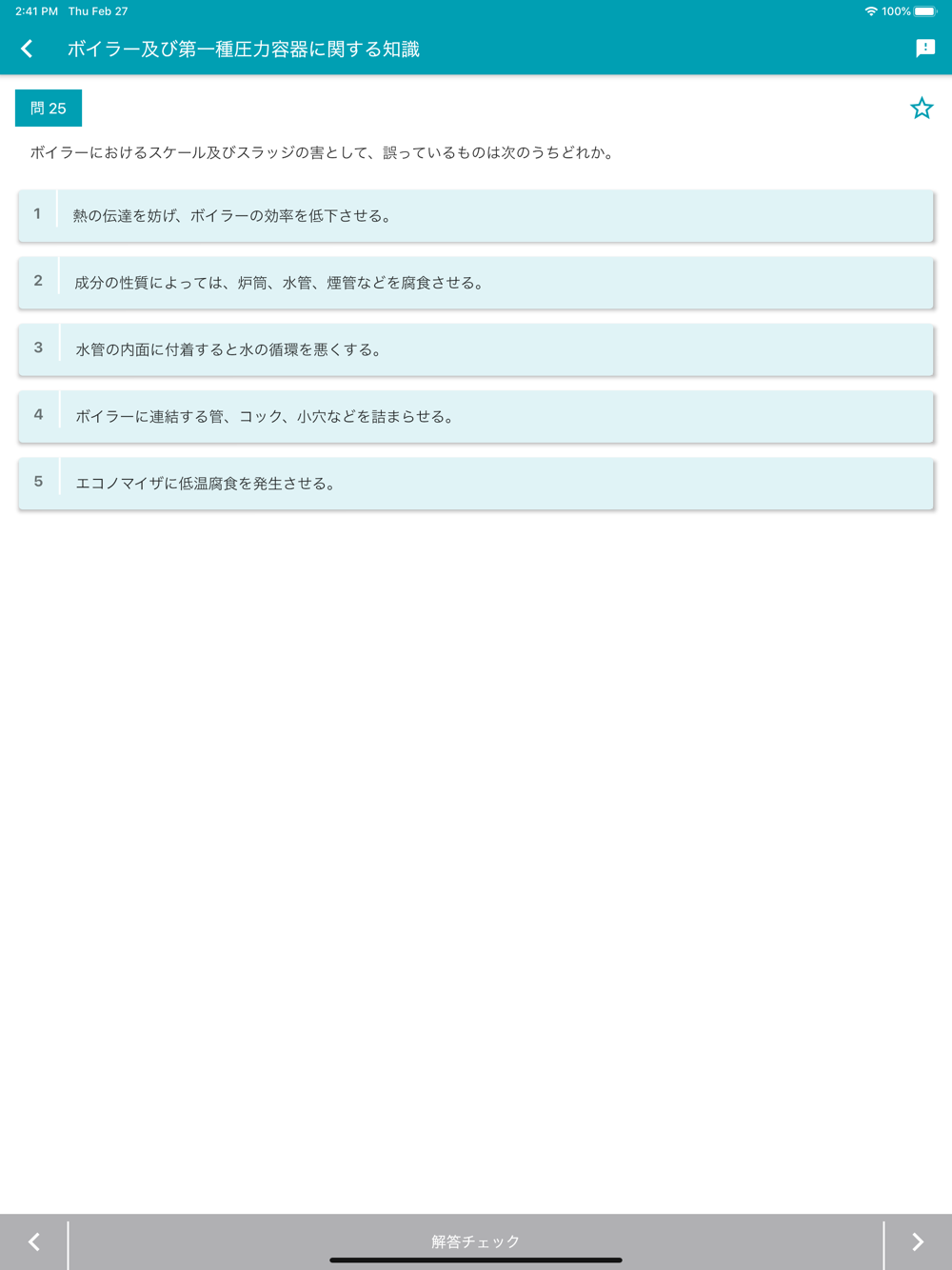 2:41 PM Thu Feb 27

100%

ボイラー及び第一種圧力容器に関する知識

問 25

ボイラーにおけるスケール及びスラッジの害として、誤っているものは次のうちどれか。

1 熱の伝達を妨げ、ボイラーの効率を低下させる。

2 成分の性質によっては、炉筒、水管、煙管などを腐食させる。

3 水管の内面に付着すると水の循環を悪くする。

4 ボイラーに連結する管、コック、小穴などを詰まらせる。

5 エコノマイザに低温腐食を発生させる。

解答チェック